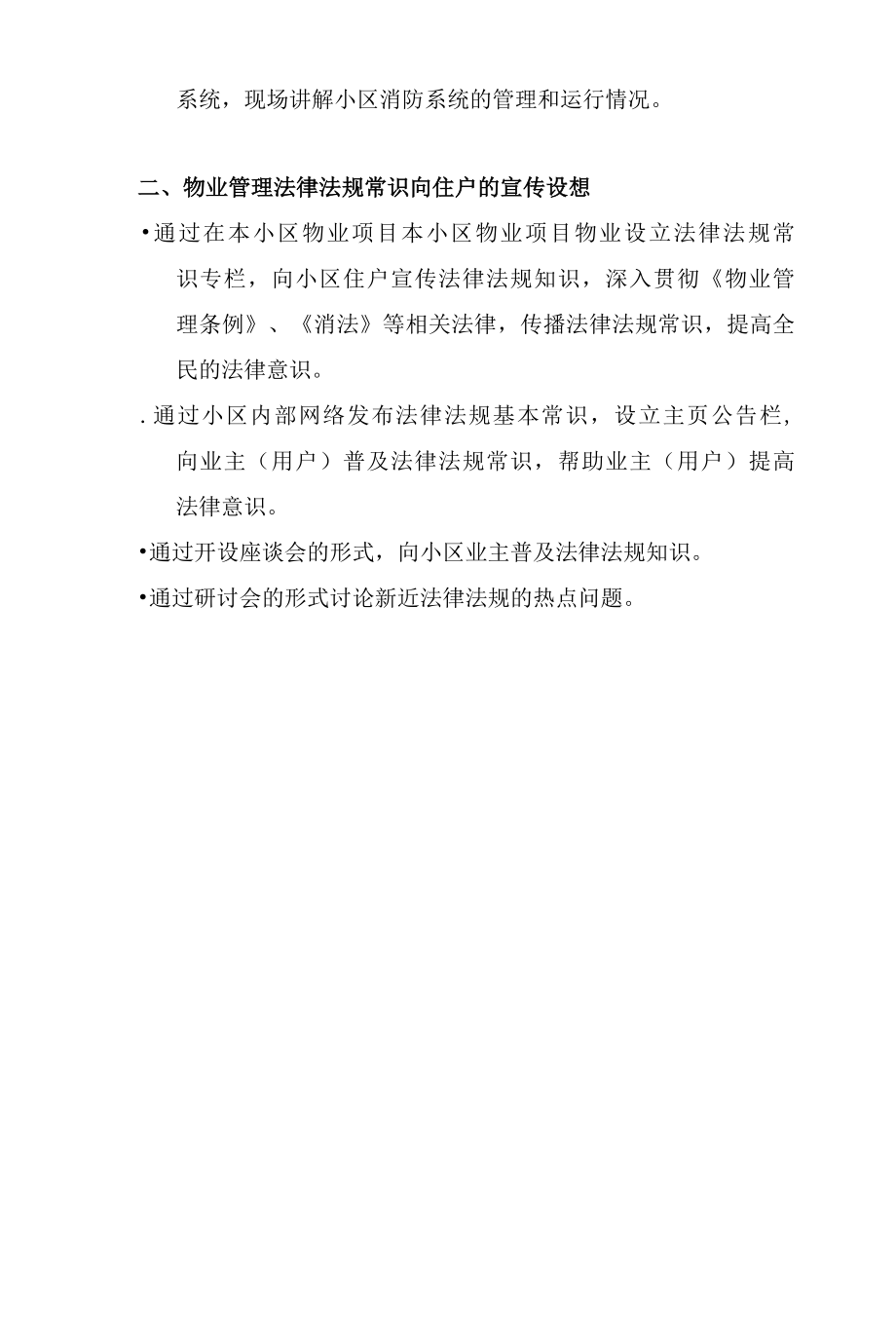 系统，现场讲解小区消防系统的管理和运行情况。

二、物业管理法律法规常识向住户的宣传设想

•通过在本小区物业项目本小区物业项目物业设立法律法规常识专栏，向小区住户宣传法律法规知识，深入贯彻《物业管理条例》、《消法》等相关法律，传播法律法规常识，提高全民的法律意识。

.通过小区内部网络发布法律法规基本常识，设立主页公告栏，向业主（用户）普及法律法规常识，帮助业主（用户）提高法律意识。

•通过开设座谈会的形式，向小区业主普及法律法规知识。

•通过研讨会的形式讨论新近法律法规的热点问题。